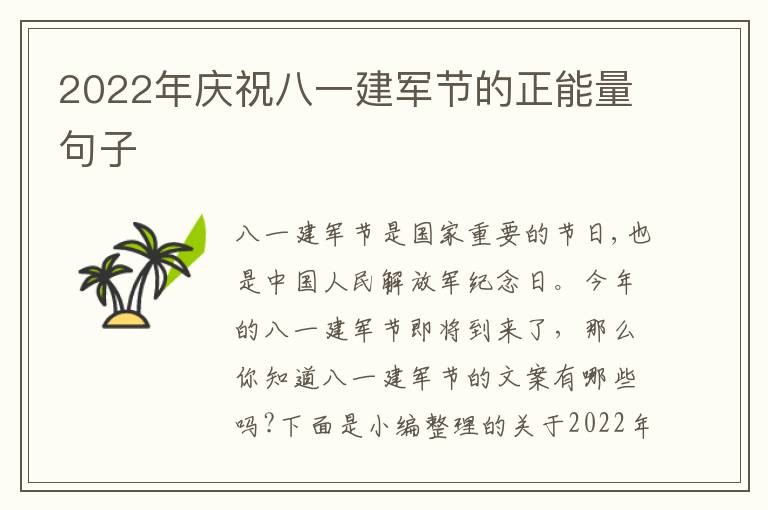 2022年庆祝八一建军节的正能量句子

八一建军节是国家重要的节日，也是中国人民解放军纪念日。今年的八一建军节即将到来了，那么你知道八一建军节的文案有哪些吗?下面是小编整理的关于2022年